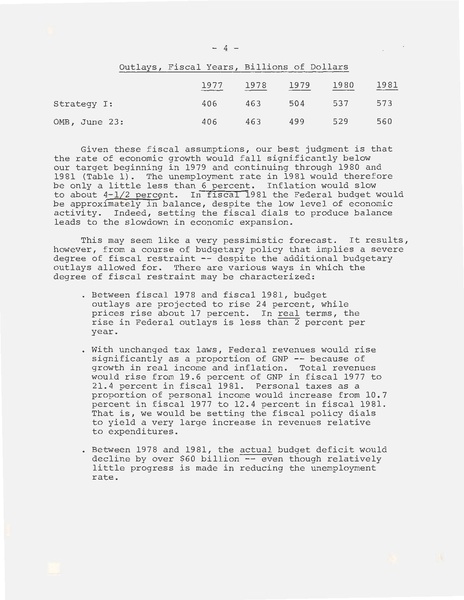 - 4 -

Outlays, Fiscal Years, Billions of Dollars

| | 1977 | 1978 | 1979 | 1980 | 1981 |
|---|---|---|---|---|---|
| Strategy I: | 406 | 463 | 504 | 537 | 573 |
| OMB, June 23: | 406 | 463 | 499 | 529 | 560 |

Given these fiscal assumptions, our best judgment is that the rate of economic growth would fall significantly below our target beginning in 1979 and continuing through 1980 and 1981 (Table 1). The unemployment rate in 1981 would therefore be only a little less than 6 percent. Inflation would slow to about 4-1/2 percent. In fiscal 1981 the Federal budget would be approximately in balance, despite the low level of economic activity. Indeed, setting the fiscal dials to produce balance leads to the slowdown in economic expansion.

This may seem like a very pessimistic forecast. It results, however, from a course of budgetary policy that implies a severe degree of fiscal restraint -- despite the additional budgetary outlays allowed for. There are various ways in which the degree of fiscal restraint may be characterized:

. Between fiscal 1978 and fiscal 1981, budget outlays are projected to rise 24 percent, while prices rise about 17 percent. In real terms, the rise in Federal outlays is less than 2 percent per year.

. With unchanged tax laws, Federal revenues would rise significantly as a proportion of GNP -- because of growth in real income and inflation. Total revenues would rise from 19.6 percent of GNP in fiscal 1977 to 21.4 percent in fiscal 1981. Personal taxes as a proportion of personal income would increase from 10.7 percent in fiscal 1977 to 12.4 percent in fiscal 1981. That is, we would be setting the fiscal policy dials to yield a very large increase in revenues relative to expenditures.

. Between 1978 and 1981, the actual budget deficit would decline by over $60 billion -- even though relatively little progress is made in reducing the unemployment rate.